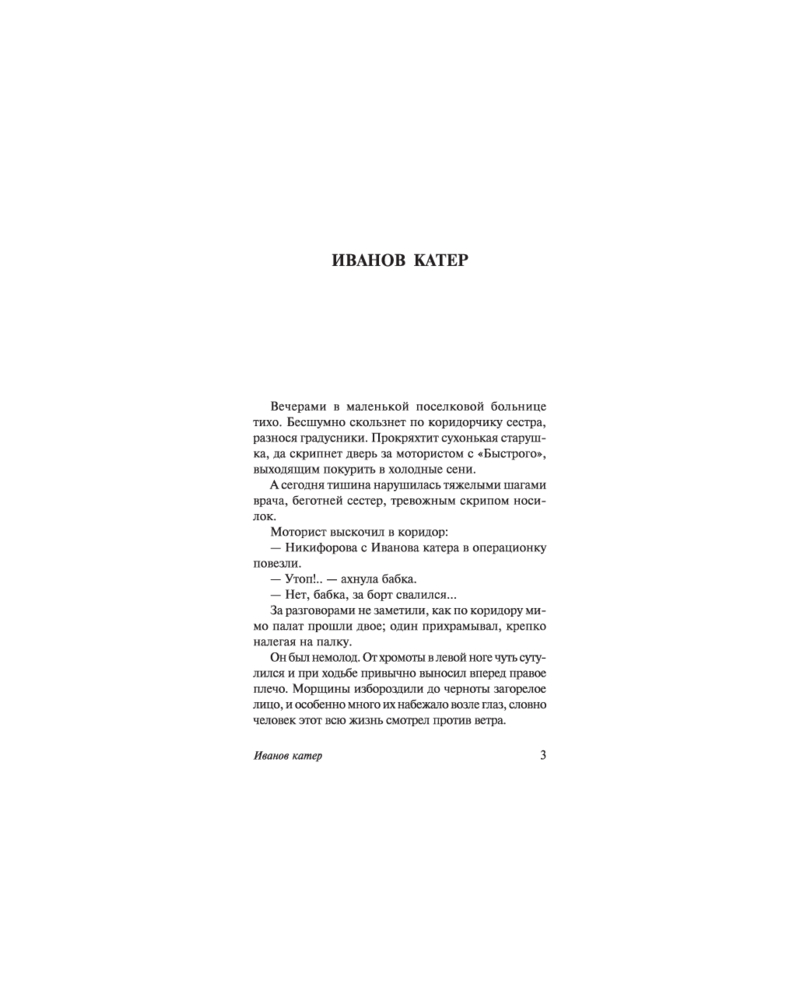 ИВАНОВ КАТЕР

Вечерами в маленькой поселковой больнице тихо. Бесшумно скользнет по коридорчику сестра, разнося градусники. Прокряхтит сухонькая старушка, да скрипнет дверь за мотористом с «Быстрого», выходящим покурить в холодные сени.

А сегодня тишина нарушилась тяжелыми шагами врача, беготней сестер, тревожным скрипом носилок.

Моторист выскочил в коридор:

— Никифорова с Иванова катера в операционку повезли.

— Утоп!.. — ахнула бабка.

— Нет, бабка, за борт свалился...

За разговорами не заметили, как по коридору мимо палат прошли двое; один прихрамывал, крепко налегая на палку.

Он был немолод. От хромоты в левой ноге чуть сутулился и при ходьбе привычно выносил вперед правое плечо. Морщины избороздили до черноты загорелое лицо, и особенно много их набежало возле глаз, словно человек этот всю жизнь смотрел против ветра.

Иванов катер 3